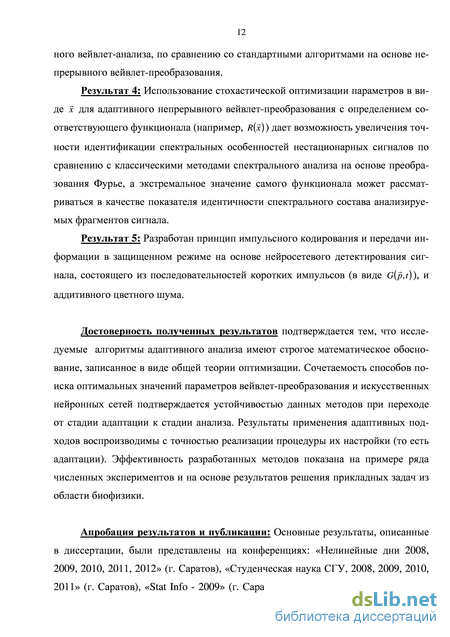 12

ного вейвлет-анализа, по сравнению со стандартными алгоритмами на основе непрерывного вейвлет-преобразования.

Результат 4: Использование стохастической оптимизации параметров в виде $\bar{x}$ для адаптивного непрерывного вейвлет-преобразования с определением соответствующего функционала (например, $R(\bar{x})$) дает возможность увеличения точности идентификации спектральных особенностей нестационарных сигналов по сравнению с классическими методами спектрального анализа на основе преобразования Фурье, а экстремальное значение самого функционала может рассматриваться в качестве показателя идентичности спектрального состава анализируемых фрагментов сигнала.

Результат 5: Разработан принцип импульсного кодирования и передачи информации в защищенном режиме на основе нейросетевого детектирования сигнала, состоящего из последовательностей коротких импульсов (в виде $G(\bar{p},t)$), и аддитивного цветного шума.

Достоверность полученных результатов подтверждается тем, что исследуемые алгоритмы адаптивного анализа имеют строгое математическое обоснование, записанное в виде общей теории оптимизации. Сочетаемость способов поиска оптимальных значений параметров вейвлет-преобразования и искусственных нейронных сетей подтверждается устойчивостью данных методов при переходе от стадии адаптации к стадии анализа. Результаты применения адаптивных подходов воспроизводимы с точностью реализации процедуры их настройки (то есть адаптации). Эффективность разработанных методов показана на примере ряда численных экспериментов и на основе результатов решения прикладных задач из области биофизики.

Апробация результатов и публикации: Основные результаты, описанные в диссертации, были представлены на конференциях: «Нелинейные дни 2008, 2009, 2010, 2011, 2012» (г. Саратов), «Студенческая наука СГУ, 2008, 2009, 2010, 2011» (г. Саратов), «Stat Info - 2009» (г. Сара

dsLib.net
библиотека диссертаций